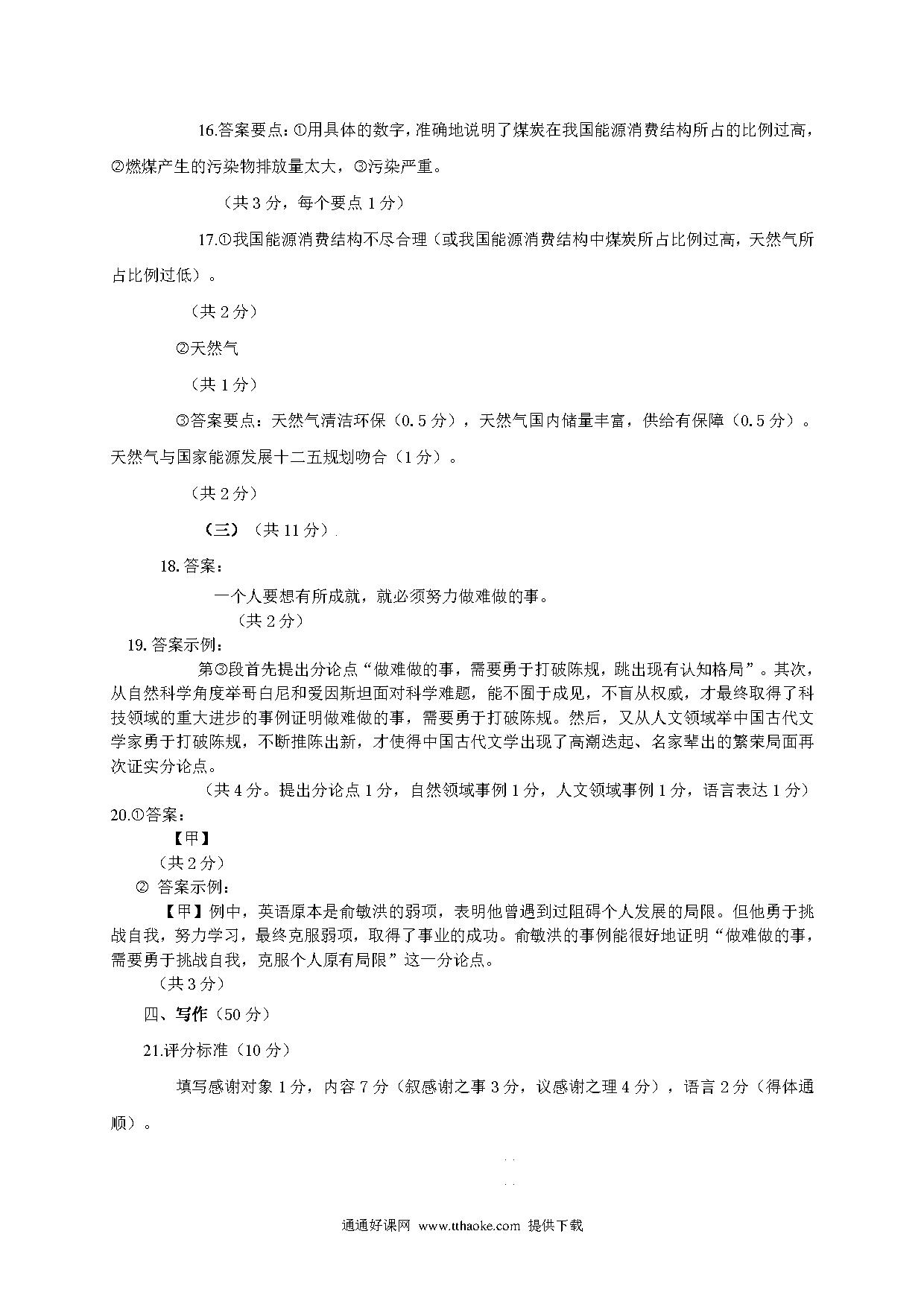 16.答案要点：①用具体的数字，准确地说明了煤炭在我国能源消费结构所占的比例过高，②燃煤产生的污染物排放量太大，③污染严重。

（共 3 分，每个要点 1 分）

17.①我国能源消费结构不尽合理（或我国能源消费结构中煤炭所占比例过高，天然气所占比例过低）。

（共 2 分）

②天然气

（共 1 分）

③答案要点：天然气清洁环保（0.5 分），天然气国内储量丰富，供给有保障（0.5 分）。天然气与国家能源发展十二五规划吻合（1 分）。

（共 2 分）

（三）（共 11 分）

18. 答案：

一个人要想有所成就，就必须努力做难做的事。

（共 2 分）

19. 答案示例：

第③段首先提出分论点“做难做的事，需要勇于打破陈规，跳出现有认知格局”。其次，从自然科学角度举哥白尼和爱因斯坦面对科学难题，能不囿于成见，不盲从权威，才最终取得了科技领域的重大进步的事例证明做难做的事，需要勇于打破陈规。然后，又从人文领域举中国古代文学家勇于打破陈规，不断推陈出新，才使得中国古代文学出现了高潮迭起、名家辈出的繁荣局面再次证实分论点。

（共 4 分。提出分论点 1 分，自然领域事例 1 分，人文领域事例 1 分，语言表达 1 分）

20.①答案：

【甲】

（共 2 分）

② 答案示例：

【甲】例中，英语原本是俞敏洪的弱项，表明他曾遇到过阻碍个人发展的局限。但他勇于挑战自我，努力学习，最终克服弱项，取得了事业的成功。俞敏洪的事例能很好地证明“做难做的事，需要勇于挑战自我，克服个人原有局限”这一分论点。

（共 3 分）

四、写作（50 分）

21.评分标准（10 分）

填写感谢对象 1 分，内容 7 分（叙感谢之事 3 分，议感谢之理 4 分），语言 2 分（得体通顺）。

通通好课网 www.tthaoke.com 提供下载